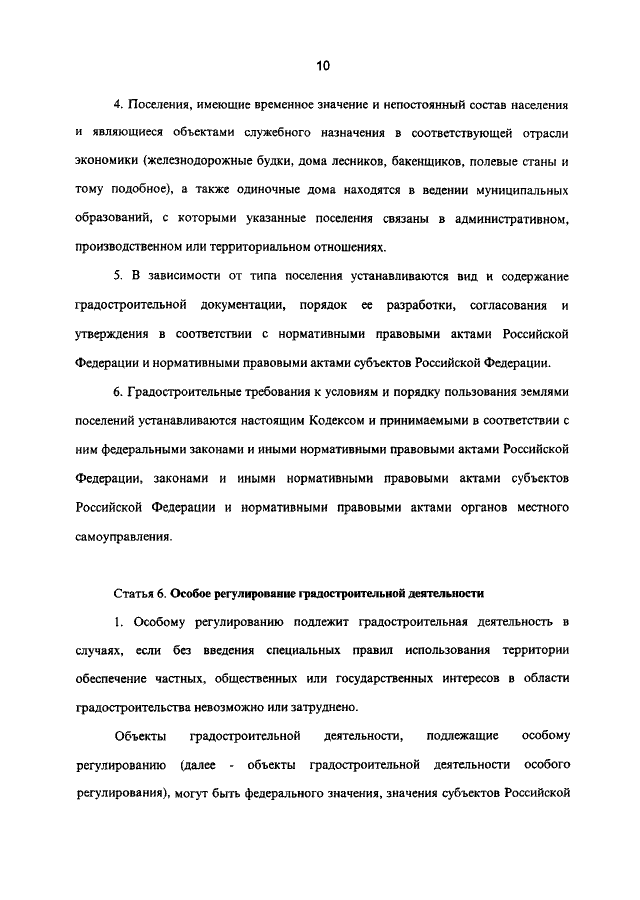 10

4. Поселения, имеющие временное значение и непостоянный состав населения и являющиеся объектами служебного назначения в соответствующей отрасли экономики (железнодорожные будки, дома лесников, бакенщиков, полевые станы и тому подобное), а также одиночные дома находятся в ведении муниципальных образований, с которыми указанные поселения связаны в административном, производственном или территориальном отношениях.

5. В зависимости от типа поселения устанавливаются вид и содержание градостроительной документации, порядок ее разработки, согласования и утверждения в соответствии с нормативными правовыми актами Российской Федерации и нормативными правовыми актами субъектов Российской Федерации.

6. Градостроительные требования к условиям и порядку пользования землями поселений устанавливаются настоящим Кодексом и принимаемыми в соответствии с ним федеральными законами и иными нормативными правовыми актами Российской Федерации, законами и иными нормативными правовыми актами субъектов Российской Федерации и нормативными правовыми актами органов местного самоуправления.

Статья 6. Особое регулирование градостроительной деятельности

1. Особому регулированию подлежит градостроительная деятельность в случаях, если без введения специальных правил использования территории обеспечение частных, общественных или государственных интересов в области градостроительства невозможно или затруднено.

Объекты градостроительной деятельности, подлежащие особому регулированию (далее - объекты градостроительной деятельности особого регулирования), могут быть федерального значения, значения субъектов Российской